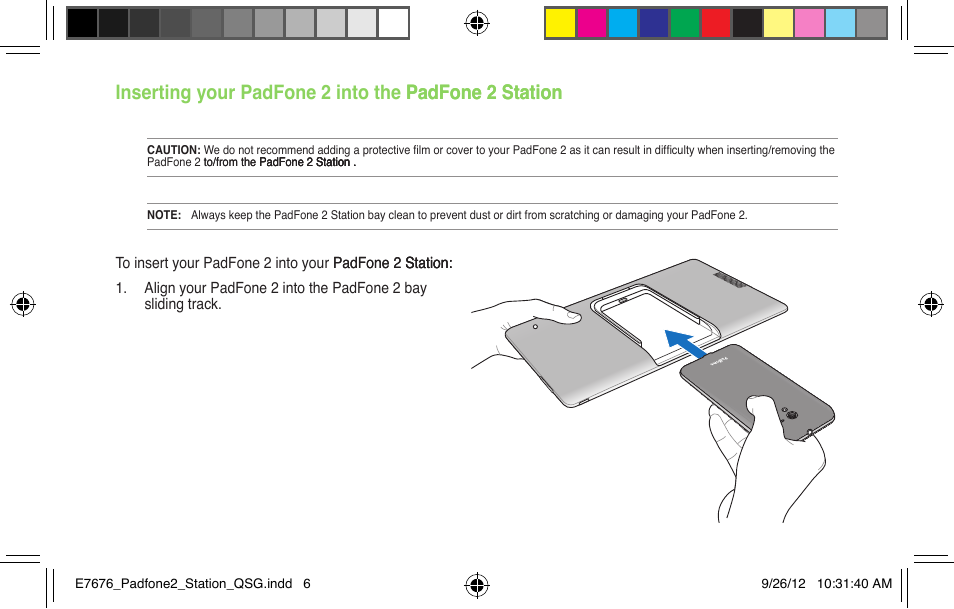 Inserting your PadFone 2 into the PadFone 2 Station

CAUTION: We do not recommend adding a protective film or cover to your PadFone 2 as it can result in difficulty when inserting/removing the PadFone 2 to/from the PadFone 2 Station .

NOTE: Always keep the PadFone 2 Station bay clean to prevent dust or dirt from scratching or damaging your PadFone 2.

To insert your PadFone 2 into your PadFone 2 Station:

1. Align your PadFone 2 into the PadFone 2 bay sliding track.

E7676_Padfone2_Station_QSG.indd 6

9/26/12 10:31:40 AM